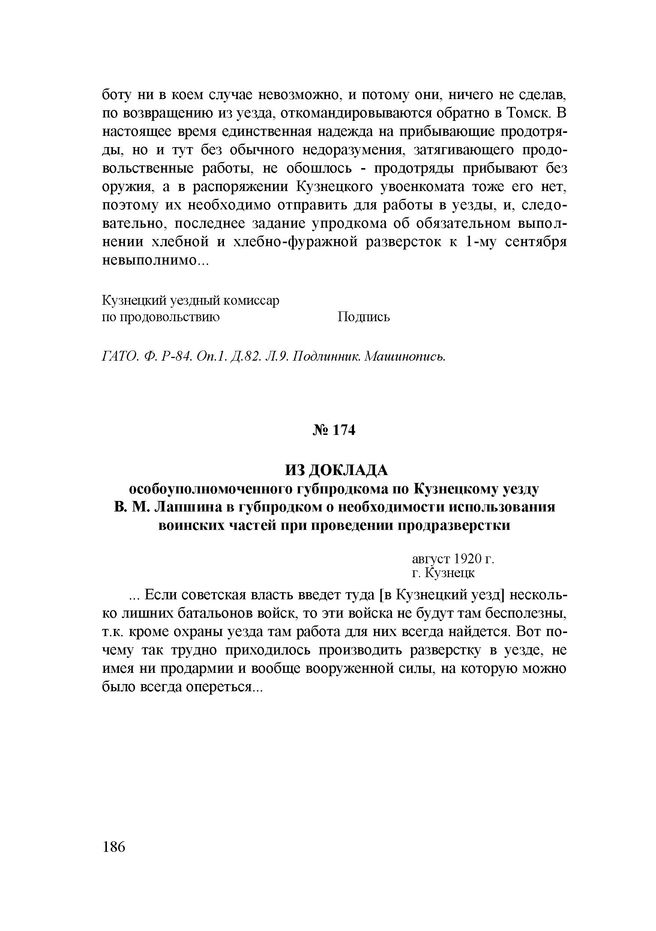 боту ни в коем случае невозможно, и потому они, ничего не сделав, по возвращению из уезда, откомандировываются обратно в Томск. В настоящее время единственная надежда на прибывающие продотряды, но и тут без обычного недоразумения, затягивающего продовольственные работы, не обошлось - продотряды прибывают без оружия, а в распоряжении Кузнецкого увоенкомата тоже его нет, поэтому их необходимо отправить для работы в уезды, и, следовательно, последнее задание упродкома об обязательном выполнении хлебной и хлебно-фуражной разверсток к 1-му сентября невыполнимо...

Кузнецкий уездный комиссар
по продовольствию Подпись

ГАТО. Ф. Р-84. Оп.1. Д.82. Л.9. Подлинник. Машинопись.

№ 174

ИЗ ДОКЛАДА
особоуполномоченного губпродкома по Кузнецкому уезду В. М. Лапшина в губпродком о необходимости использования воинских частей при проведении продразверстки

август 1920 г.
г. Кузнецк

... Если советская власть введет туда [в Кузнецкий уезд] несколько лишних батальонов войск, то эти войска не будут там бесполезны, т.к. кроме охраны уезда там работа для них всегда найдется. Вот почему так трудно приходилось производить разверстку в уезде, не имея ни продармии и вообще вооруженной силы, на которую можно было всегда опереться...

186